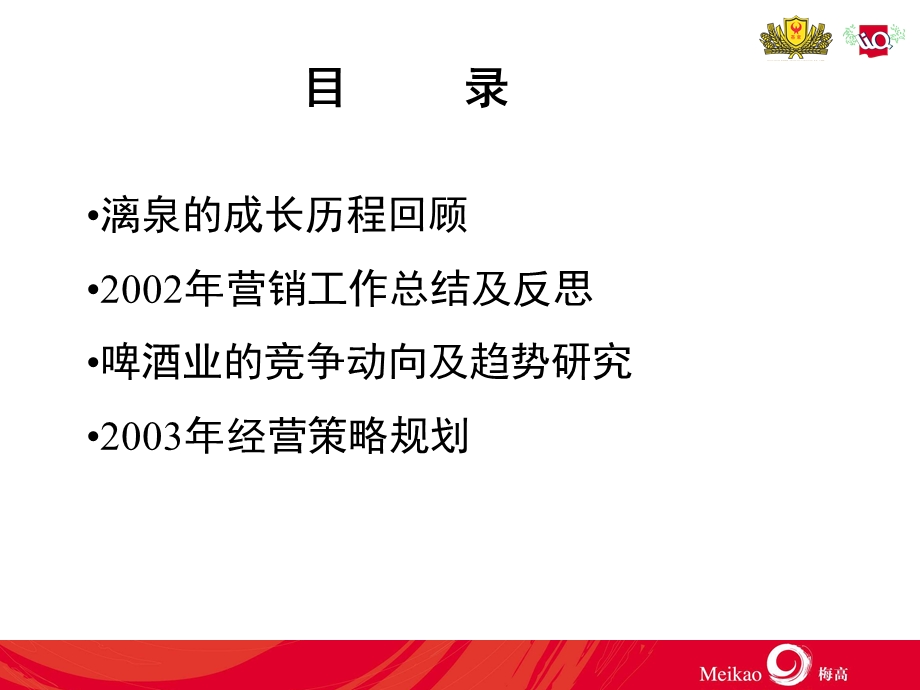 目　　录

•漓泉的成长历程回顾

•2002年营销工作总结及反思

•啤酒业的竞争动向及趋势研究

•2003年经营策略规划

Meikao 梅高